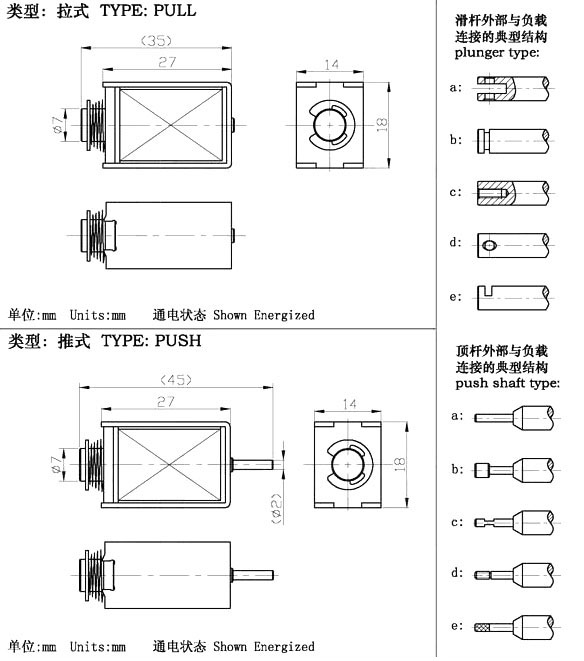 类型：拉式 TYPE: PULL

(35)

27

ø7

14

18

单位:mm Units:mm 通电状态 Shown Energized

滑杆外部与负载连接的典型结构
plunger type:

a:

b:

c:

d:

e:

类型：推式 TYPE: PUSH

(45)

27

ø7

(ø2)

14

18

单位:mm Units:mm 通电状态 Shown Energized

顶杆外部与负载连接的典型结构
push shaft type:

a:

b:

c:

d:

e: